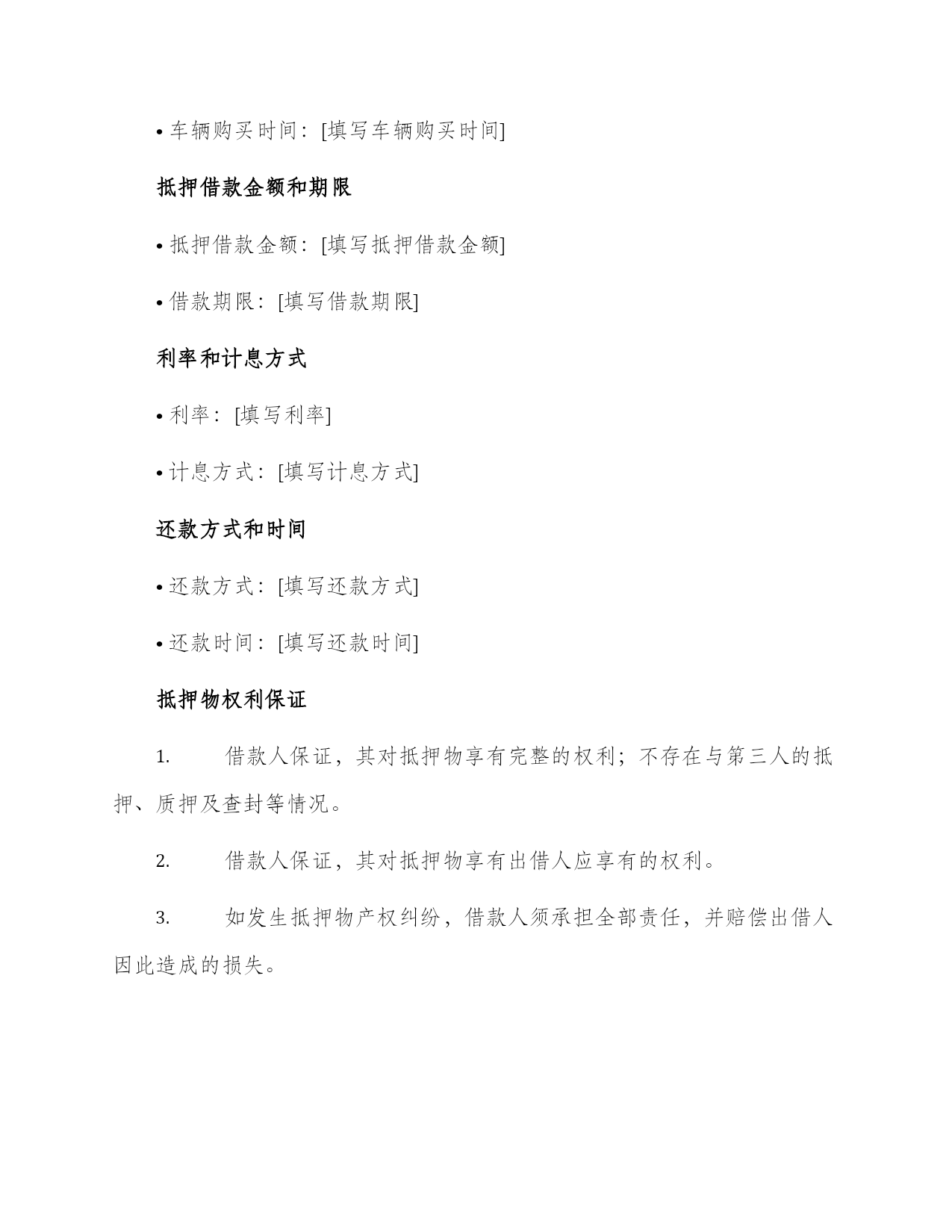 • 车辆购买时间：[填写车辆购买时间]

抵押借款金额和期限

• 抵押借款金额：[填写抵押借款金额]

• 借款期限：[填写借款期限]

利率和计息方式

• 利率：[填写利率]

• 计息方式：[填写计息方式]

还款方式和时间

• 还款方式：[填写还款方式]

• 还款时间：[填写还款时间]

抵押物权利保证

1. 借款人保证，其对抵押物享有完整的权利；不存在与第三人的抵押、质押及查封等情况。

2. 借款人保证，其对抵押物享有出借人应享有的权利。

3. 如发生抵押物产权纠纷，借款人须承担全部责任，并赔偿出借人因此造成的损失。